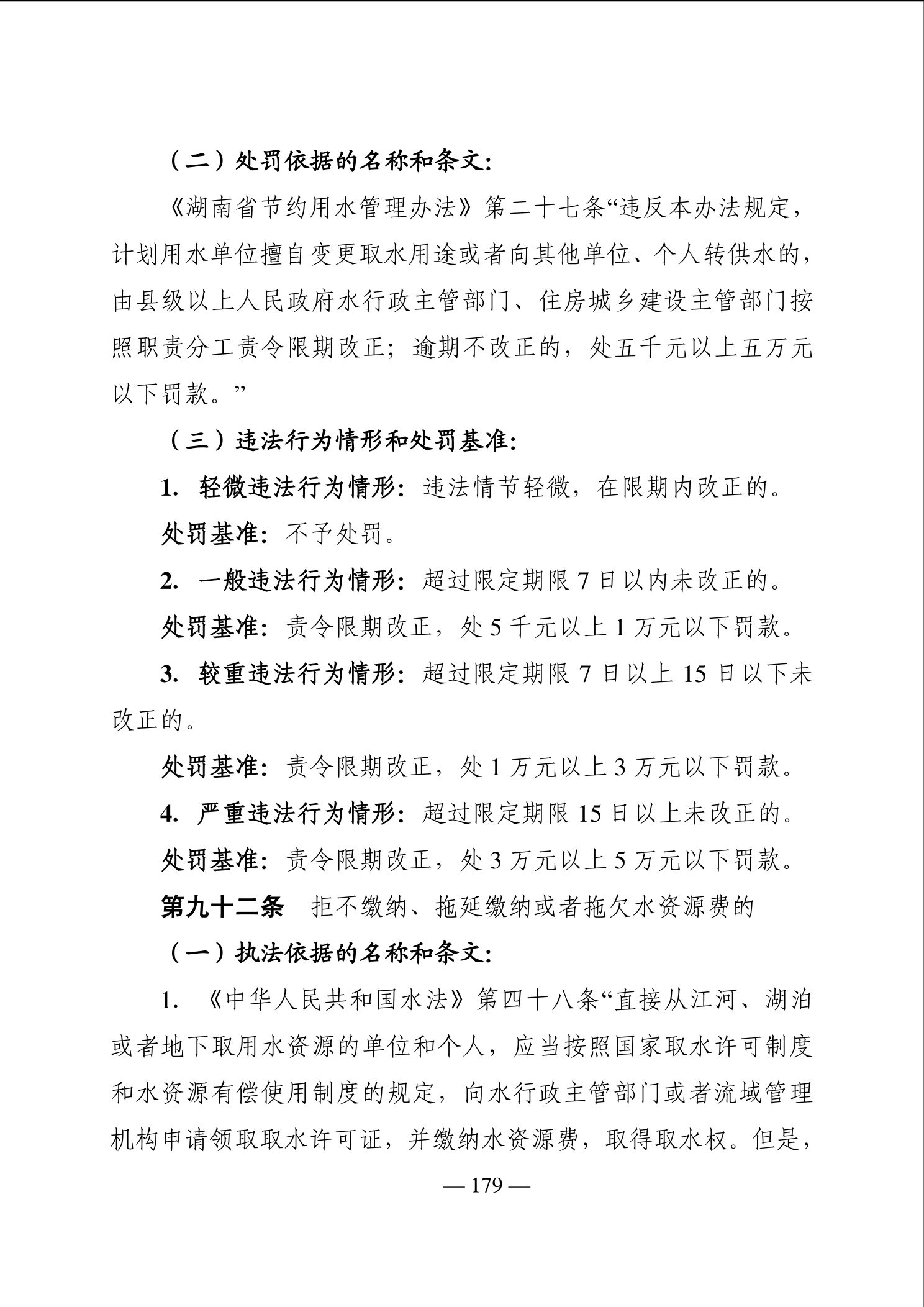 （二）处罚依据的名称和条文:

《湖南省节约用水管理办法》第二十七条“违反本办法规定，计划用水单位擅自变更取水用途或者向其他单位、个人转供水的，由县级以上人民政府水行政主管部门、住房城乡建设主管部门按照职责分工责令限期改正；逾期不改正的，处五千元以上五万元以下罚款。”

（三）违法行为情形和处罚基准:

1.轻微违法行为情形:违法情节轻微，在限期内改正的。

处罚基准:不予处罚。

2.一般违法行为情形:超过限定期限7日以内未改正的。

处罚基准:责令限期改正，处5千元以上1万元以下罚款。

3.较重违法行为情形:超过限定期限7日以上15日以下未改正的。

处罚基准:责令限期改正，处1万元以上3万元以下罚款。

4.严重违法行为情形:超过限定期限15日以上未改正的。

处罚基准:责令限期改正，处3万元以上5万元以下罚款。

第九十二条 拒不缴纳、拖延缴纳或者拖欠水资源费的

（一）执法依据的名称和条文:

1.《中华人民共和国水法》第四十八条“直接从江河、湖泊或者地下取用水资源的单位和个人，应当按照国家取水许可制度和水资源有偿使用制度的规定，向水行政主管部门或者流域管理机构申请领取取水许可证，并缴纳水资源费，取得取水权。但是，

— 179 —